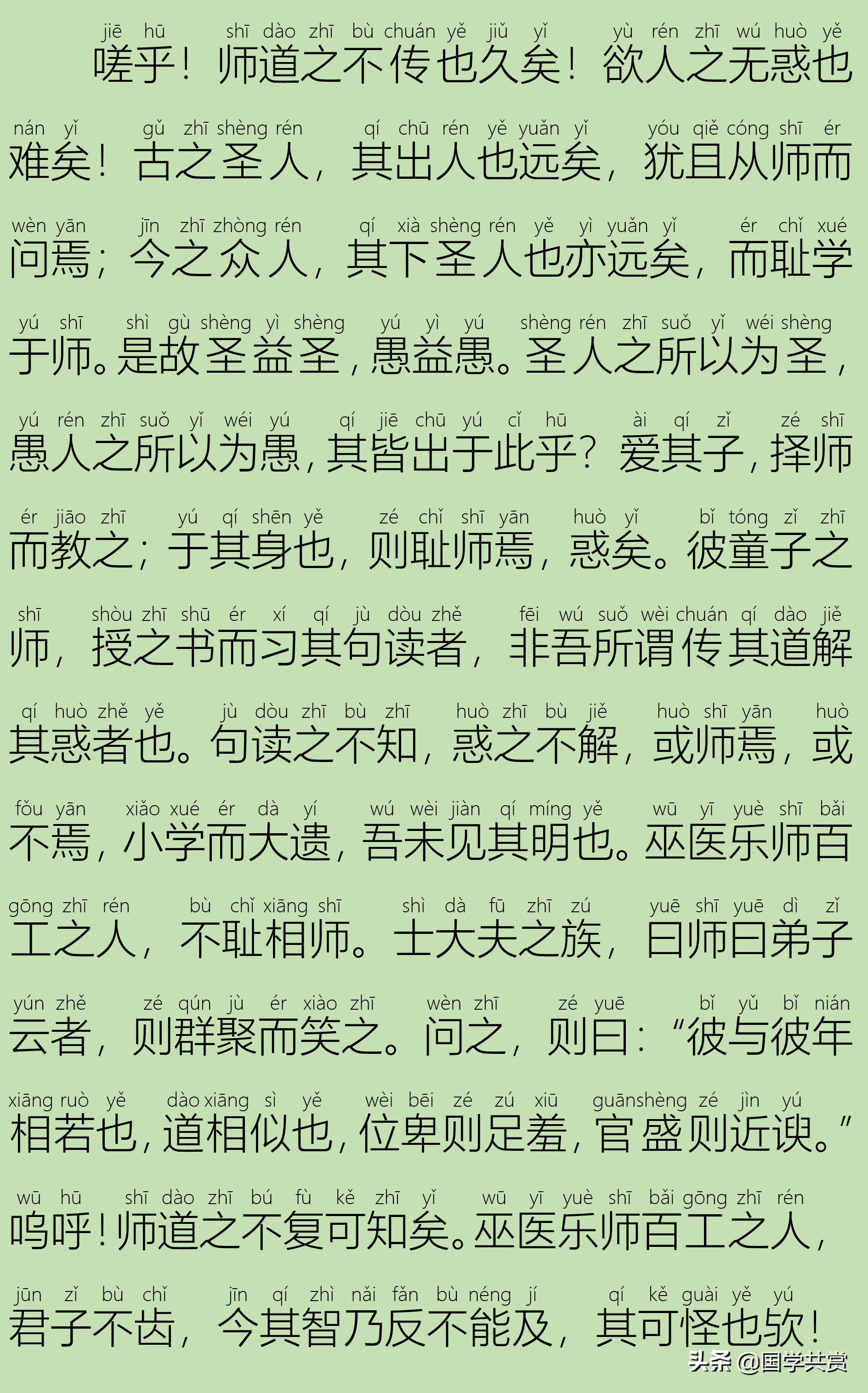 jiē hū shī dào zhī bù chuán yě jiǔ yǐ yù rén zhī wú huò yě
嗟乎！师道之不传也久矣！欲人之无惑也

nán yǐ gǔ zhī shèng rén qí chū rén yě yuǎn yǐ yóu qiě cóng shī ér
难矣！古之圣人，其出人也远矣，犹且从师而

wèn yān jīn zhī zhòng rén qí xià shèng rén yě yì yuǎn yǐ ér chǐ xué
问焉；今之众人，其下圣人也亦远矣，而耻学

yú shī shì gù shèng yì shèng yú yì yú shèng rén zhī suǒ yǐ wéi shèng
于师。是故圣益圣，愚益愚。圣人之所以为圣，

yú rén zhī suǒ yǐ wéi yú qí jiē chū yú cǐ hū ài qí zǐ zé shī
愚人之所以为愚，其皆出于此乎？爱其子，择师

ér jiāo zhī yú qí shēn yě zé chǐ shī yān huò yǐ bǐ tóng zǐ zhī
而教之；于其身也，则耻师焉，惑矣。彼童子之

shī shòu zhī shū ér xí qí jù dòu zhě fēi wú suǒ wèi chuán qí dào jiě
师，授之书而习其句读者，非吾所谓传其道解

qí huò zhě yě jù dòu zhī bù zhī huò zhī bù jiě huò shī yān huò
其惑者也。句读之不知，惑之不解，或师焉，或

fǒu yān xiǎo xué ér dà yí wú wèi jiàn qí míng yě wū yī yuè shī bǎi
不焉，小学而大遗，吾未见其明也。巫医乐师百

gōng zhī rén bù chǐ xiāng shī shì dà fū zhī zú yuē shī yuē dì zǐ
工之人，不耻相师。士大夫之族，曰师曰弟子

yún zhě zé qún jù ér xiào zhī wèn zhī zé yuē bǐ yǔ bǐ nián
云者，则群聚而笑之。问之，则曰：“彼与彼年

xiāng ruò yě dào xiāng sì yě wèi bēi zé zú xiū guān shèng zé jìn yú
相若也，道相似也，位卑则足羞，官盛则近谀。”

wū hū shī dào zhī bú fù kě zhī yǐ wū yī yuè shī bǎi gōng zhī rén
呜呼！师道之不复可知矣。巫医乐师百工之人，

jūn zǐ bù chǐ jīn qí zhì nǎi fǎn bù néng jí qí kě guài yě yú
君子不齿，今其智乃反不能及，其可怪也欤！

头条 @国学共赏